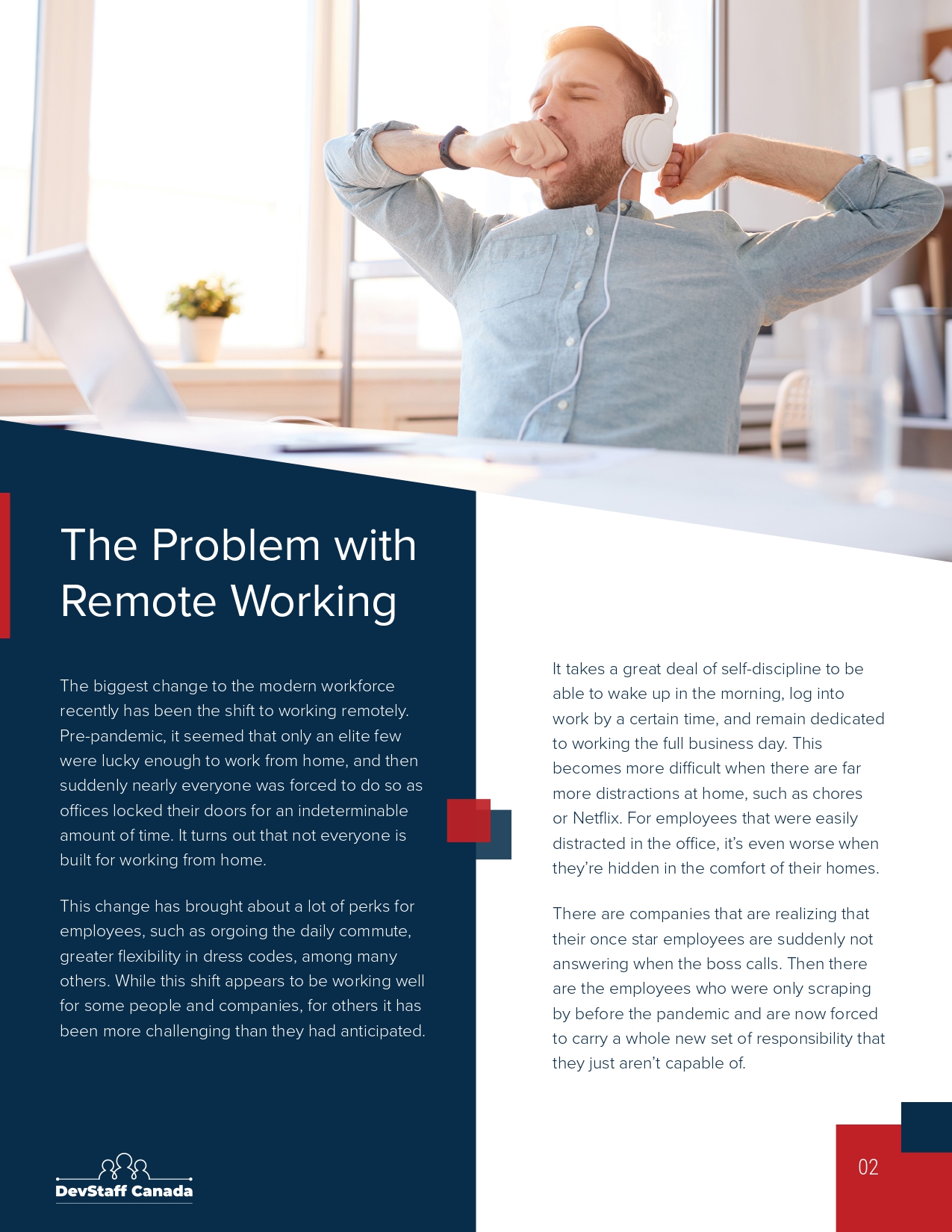 The Problem with Remote Working

The biggest change to the modern workforce recently has been the shift to working remotely. Pre-pandemic, it seemed that only an elite few were lucky enough to work from home, and then suddenly nearly everyone was forced to do so as offices locked their doors for an indeterminable amount of time. It turns out that not everyone is built for working from home.

This change has brought about a lot of perks for employees, such as orgoing the daily commute, greater flexibility in dress codes, among many others. While this shift appears to be working well for some people and companies, for others it has been more challenging than they had anticipated.

It takes a great deal of self-discipline to be able to wake up in the morning, log into work by a certain time, and remain dedicated to working the full business day. This becomes more difficult when there are far more distractions at home, such as chores or Netflix. For employees that were easily distracted in the office, it's even worse when they're hidden in the comfort of their homes.

There are companies that are realizing that their once star employees are suddenly not answering when the boss calls. Then there are the employees who were only scraping by before the pandemic and are now forced to carry a whole new set of responsibility that they just aren't capable of.

DevStaff Canada

02